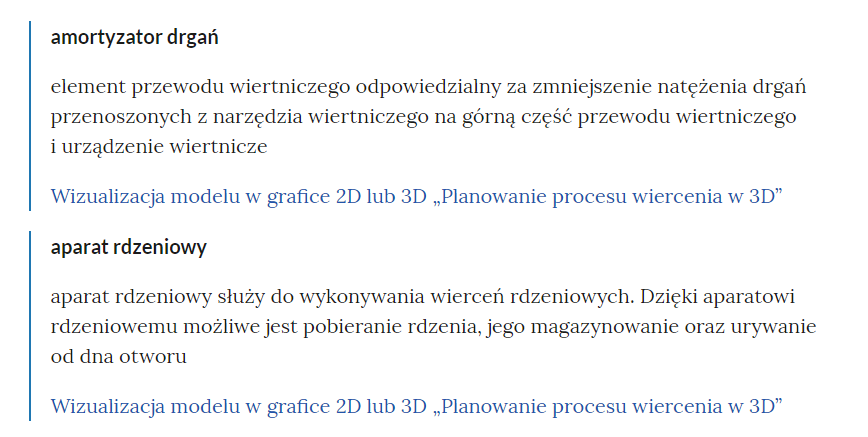 amortyzator drgań

element przewodu wiertniczego odpowiedzialny za zmniejszenie natężenia drgań przenoszonych z narzędzia wiertniczego na górną część przewodu wiertniczego i urządzenie wiertnicze

Wizualizacja modelu w grafice 2D lub 3D „Planowanie procesu wiercenia w 3D”

aparat rdzeniowy

aparat rdzeniowy służy do wykonywania wierceń rdzeniowych. Dzięki aparatowi rdzeniowemu możliwe jest pobieranie rdzenia, jego magazynowanie oraz urywanie od dna otworu

Wizualizacja modelu w grafice 2D lub 3D „Planowanie procesu wiercenia w 3D”